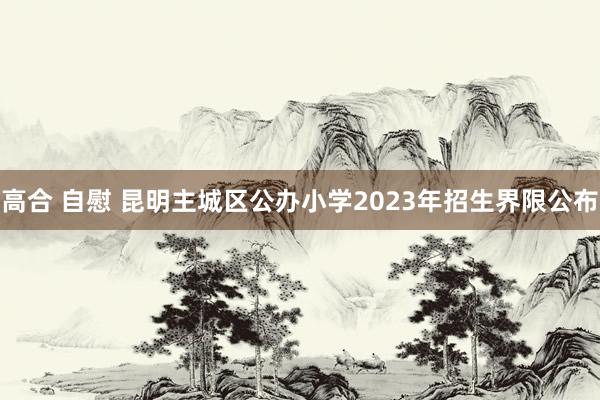 高合 自慰 昆明主城区公办小学2023年招生界限公布